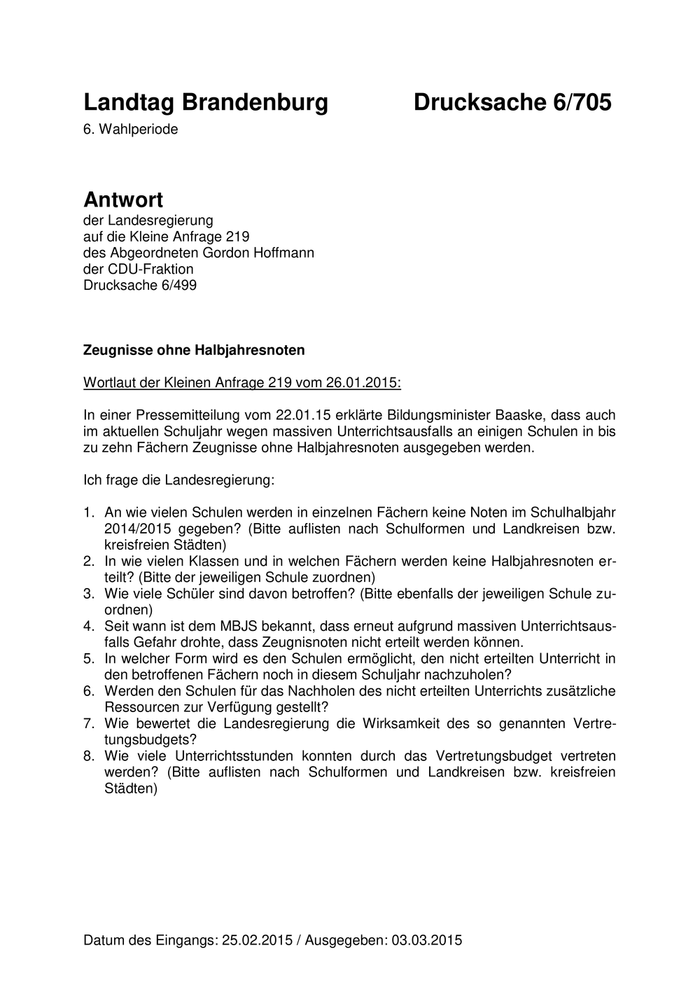 Landtag Brandenburg

Drucksache 6/705

6. Wahlperiode

Antwort
der Landesregierung
auf die Kleine Anfrage 219
des Abgeordneten Gordon Hoffmann
der CDU-Fraktion
Drucksache 6/499

Zeugnisse ohne Halbjahresnoten

Wortlaut der Kleinen Anfrage 219 vom 26.01.2015:

In einer Pressemitteilung vom 22.01.15 erklärte Bildungsminister Baaske, dass auch im aktuellen Schuljahr wegen massiven Unterrichtsausfalls an einigen Schulen in bis zu zehn Fächern Zeugnisse ohne Halbjahresnoten ausgegeben werden.

Ich frage die Landesregierung:

1. An wie vielen Schulen werden in einzelnen Fächern keine Noten im Schulhalbjahr 2014/2015 gegeben? (Bitte auflisten nach Schulformen und Landkreisen bzw. kreisfreien Städten)
2. In wie vielen Klassen und in welchen Fächern werden keine Halbjahresnoten erteilt? (Bitte der jeweiligen Schule zuordnen)
3. Wie viele Schüler sind davon betroffen? (Bitte ebenfalls der jeweiligen Schule zuordnen)
4. Seit wann ist dem MBJS bekannt, dass erneut aufgrund massiven Unterrichtsausfalls Gefahr drohte, dass Zeugnisnoten nicht erteilt werden können.
5. In welcher Form wird es den Schulen ermöglicht, den nicht erteilten Unterricht in den betroffenen Fächern noch in diesem Schuljahr nachzuholen?
6. Werden den Schulen für das Nachholen des nicht erteilten Unterrichts zusätzliche Ressourcen zur Verfügung gestellt?
7. Wie bewertet die Landesregierung die Wirksamkeit des so genannten Vertretungsbudgets?
8. Wie viele Unterrichtsstunden konnten durch das Vertretungsbudget vertreten werden? (Bitte auflisten nach Schulformen und Landkreisen bzw. kreisfreien Städten)

Datum des Eingangs: 25.02.2015 / Ausgegeben: 03.03.2015